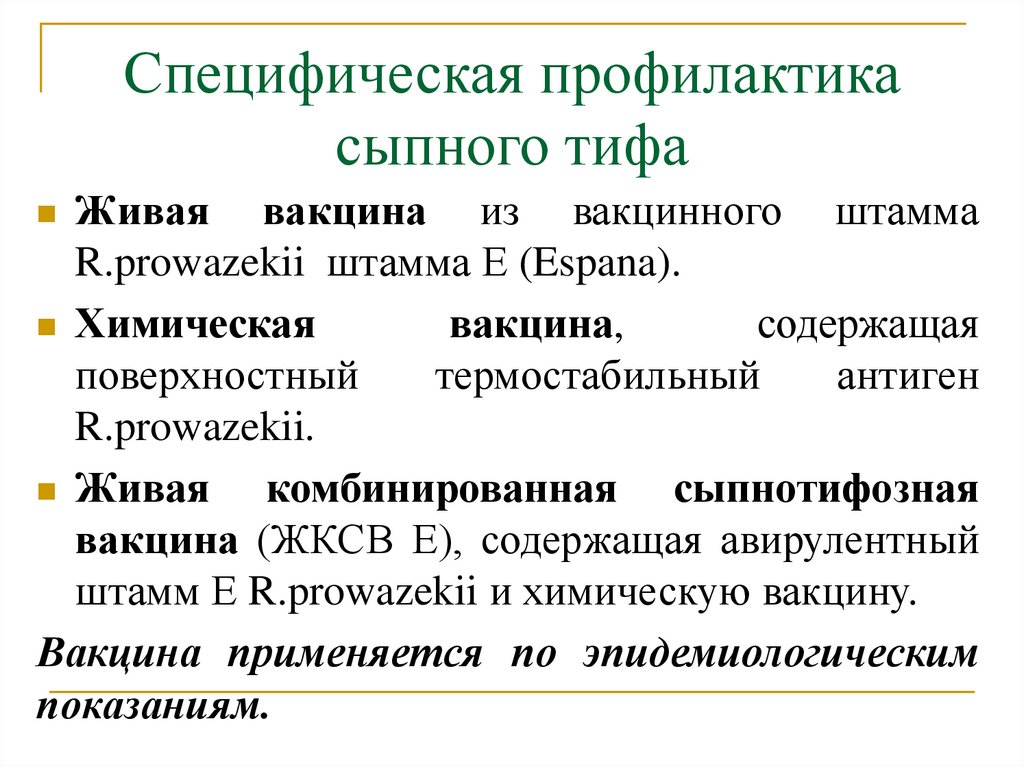 Специфическая профилактика сыпного тифа

Живая вакцина из вакцинного штамма R.prowazekii штамма E (Espana).

Химическая вакцина, содержащая поверхностный термостабильный антиген R.prowazekii.

Живая комбинированная сыпнотифозная вакцина (ЖКСВ Е), содержащая авирулентный штамм E R.prowazekii и химическую вакцину.

Вакцина применяется по эпидемиологическим показаниям.